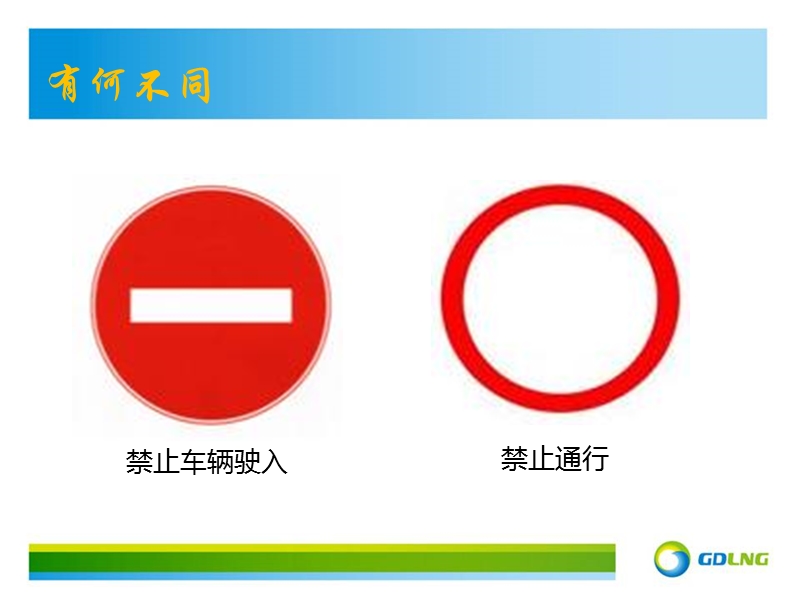 有何不同

禁止车辆驶入

禁止通行

GDLNG